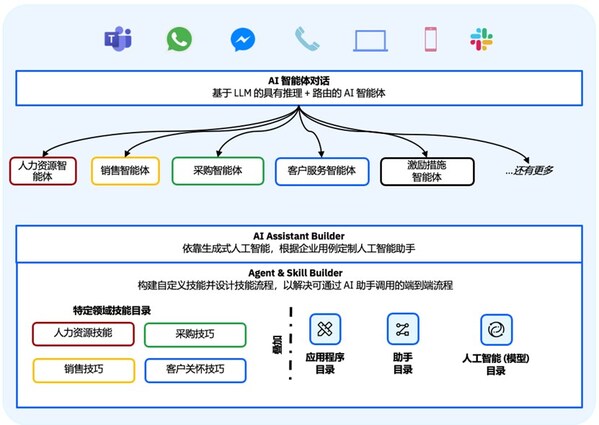 AI 智能体对话
基于 LLM 的具有推理 + 路由的 AI 智能体

人力资源智能体

销售智能体

采购智能体

客户服务智能体

激励措施智能体

...还有更多

AI Assistant Builder
依靠生成式人工智能，根据企业用例定制人工智能助手

Agent & Skill Builder
构建自定义技能并设计技能流程，以解决可通过 AI 助手调用的端到端流程

特定领域技能目录

人力资源技能

采购技巧

销售技巧

客户关怀技巧

叠加

应用程序目录

助手目录

人工智能 (模型) 目录